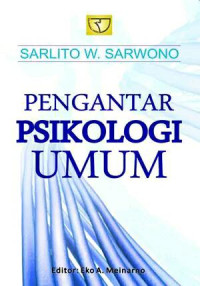 SARLITO W. SARWONO

PENGANTAR
PSIKOLOGI
UMUM

Editor: Eko A. Meinarno